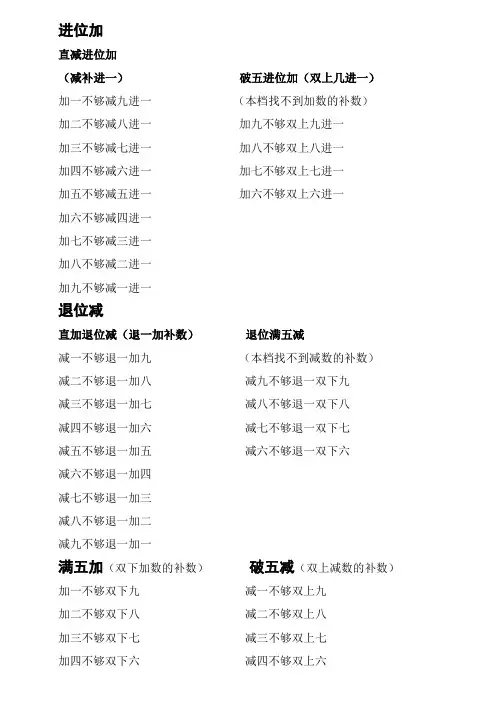 进位加

直减进位加

（减补进一）

加一不够减九进一

加二不够减八进一

加三不够减七进一

加四不够减六进一

加五不够减五进一

加六不够减四进一

加七不够减三进一

加八不够减二进一

加九不够减一进一

破五进位加（双上几进一）

（本档找不到加数的补数）

加九不够双上九进一

加八不够双上八进一

加七不够双上七进一

加六不够双上六进一

退位减

直加退位减（退一加补数）

减一不够退一加九

减二不够退一加八

减三不够退一加七

减四不够退一加六

减五不够退一加五

减六不够退一加四

减七不够退一加三

减八不够退一加二

减九不够退一加一

退位满五减

（本档找不到减数的补数）

减九不够退一双下九

减八不够退一双下八

减七不够退一双下七

减六不够退一双下六

满五加（双下加数的补数）

加一不够双下九

加二不够双下八

加三不够双下七

加四不够双下六

破五减（双上减数的补数）

减一不够双上九

减二不够双上八

减三不够双上七

减四不够双上六